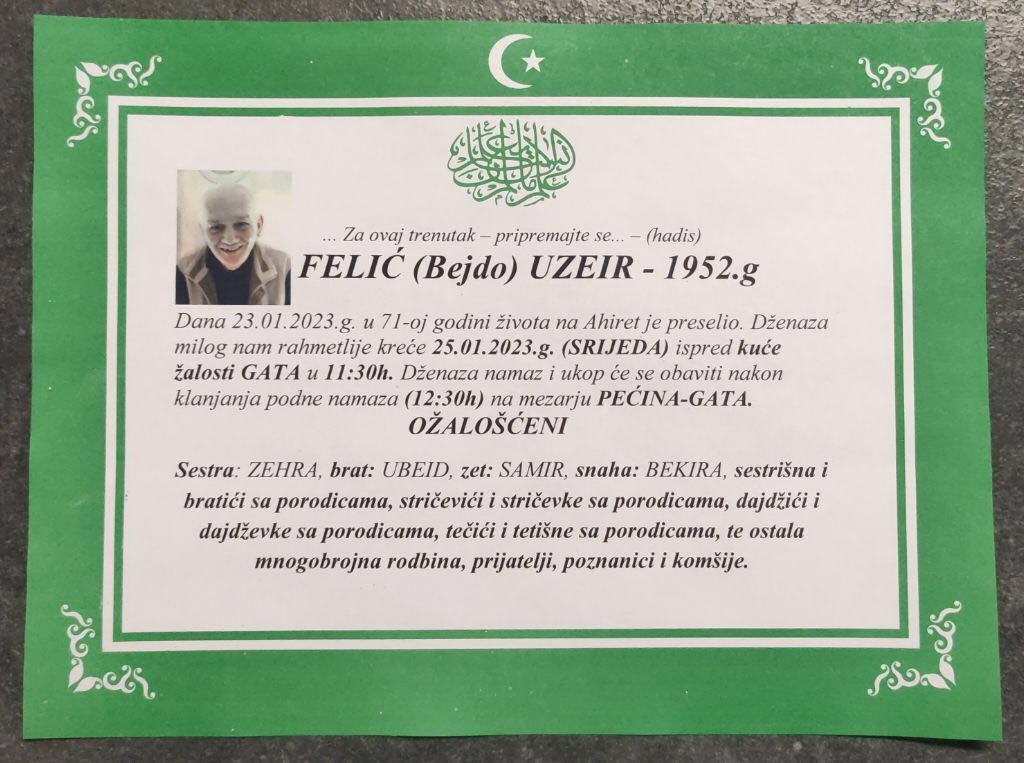 ... Za ovaj trenutak – pripremajte se... – (hadis)

FELIĆ (Bejdo) UZEIR - 1952.g

Dana 23.01.2023.g. u 71-oj godini života na Ahiret je preselio. Dženaza milog nam rahmetlije kreće 25.01.2023.g. (SRIJEDA) ispred kuće žalosti GATA u 11:30h. Dženaza namaz i ukop će se obaviti nakon klanjanja podne namaza (12:30h) na mezarju PEĆINA-GATA.

OŽALOŠĆENI

Sestra: ZEHRA, brat: UBEID, zet: SAMIR, snaha: BEKIRA, sestrišna i bratići sa porodicama, stričevići i stričevke sa porodicama, dajdžići i dajdževke sa porodicama, tečići i tetišne sa porodicama, te ostala mnogobrojna rodbina, prijatelji, poznanici i komšije.